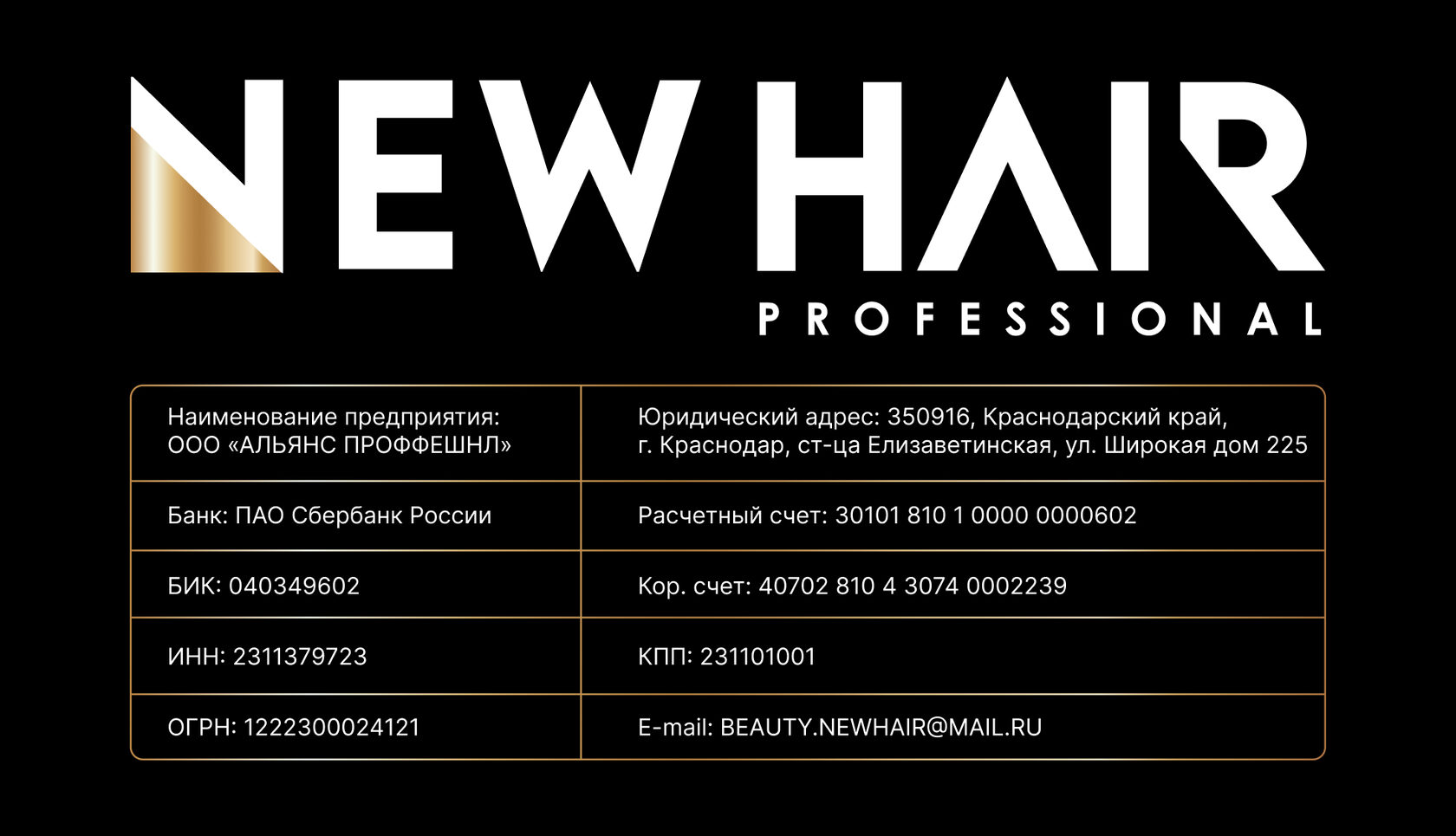 NEW HAIR
PROFESSIONAL

| Наименование предприятия: ООО «АЛЬЯНС ПРОФФЕШНЛ» | Юридический адрес: 350916, Краснодарский край, г. Краснодар, ст-ца Елизаветинская, ул. Широкая дом 225 |
|---|---|
| Банк: ПАО Сбербанк России | Расчетный счет: 30101 810 1 0000 0000602 |
| БИК: 040349602 | Кор. счет: 40702 810 4 3074 0002239 |
| ИНН: 2311379723 | КПП: 231101001 |
| ОГРН: 1222300024121 | E-mail: BEAUTY.NEWHAIR@MAIL.RU |